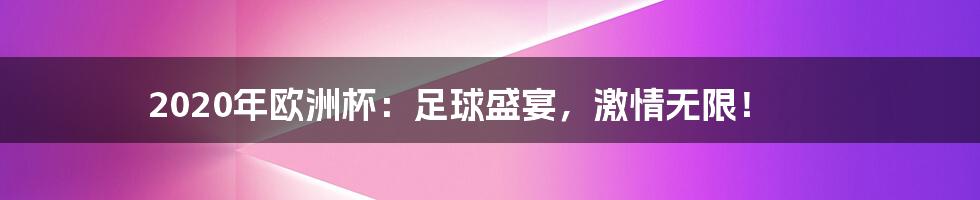 2020年欧洲杯：足球盛宴，激情无限！